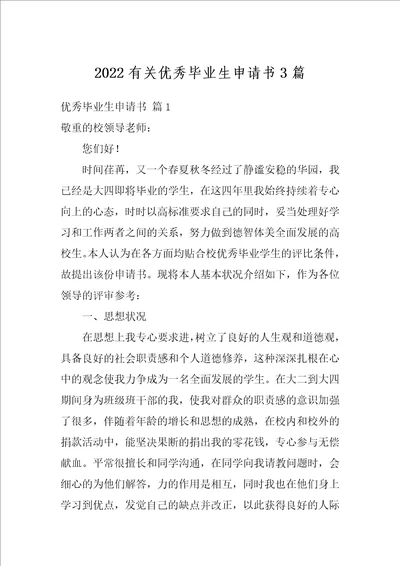 2022有关优秀毕业生申请书3篇

优秀毕业生申请书 篇1

敬重的校领导老师：

您们好！

时间荏苒，又一个春夏秋冬经过了静谧安稳的华园，我已经是大四即将毕业的学生，在这四年里我始终持续着专心向上的心态，时时以高标准要求自己的同时，妥当处理好学习和工作两者之间的关系，努力做到德智体美全面发展的高校生。本人认为在各方面均贴合校优秀毕业学生的评比条件，故提出该份申请书。现将本人基本状况介绍如下，作为各位领导的评审参考：

一、思想状况

在思想上我专心要求进，树立了良好的人生观和道德观，具备良好的社会职责感和个人道德修养，这种深深扎根在心中的观念使我力争成为一名全面发展的学生。在大二到大四期间身为班级班干部的我，使我对群众的职责感的意识加强了很多，伴随着年龄的增长和思想的成熟，在校内和校外的捐款活动中，能坚决果断的捐出我的零花钱，专心参与无偿献血。平常很擅长和同学沟通，在同学向我请教问题时，会细心的为他们解答，力的作用是相互，同时我也在他们身上学习到优点，发觉自己的缺点并改正，以此获得良好的人际